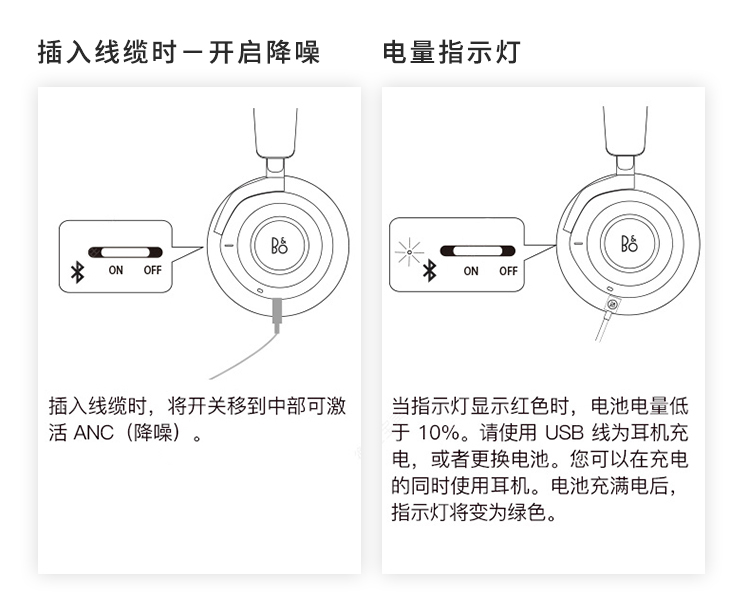 插入线缆时－开启降噪

ON OFF

B&O

插入线缆时，将开关移到中部可激活 ANC（降噪）。

电量指示灯

ON OFF

B&O

当指示灯显示红色时，电池电量低于 10%。请使用 USB 线为耳机充电，或者更换电池。您可以在充电的同时使用耳机。电池充满电后，指示灯将变为绿色。